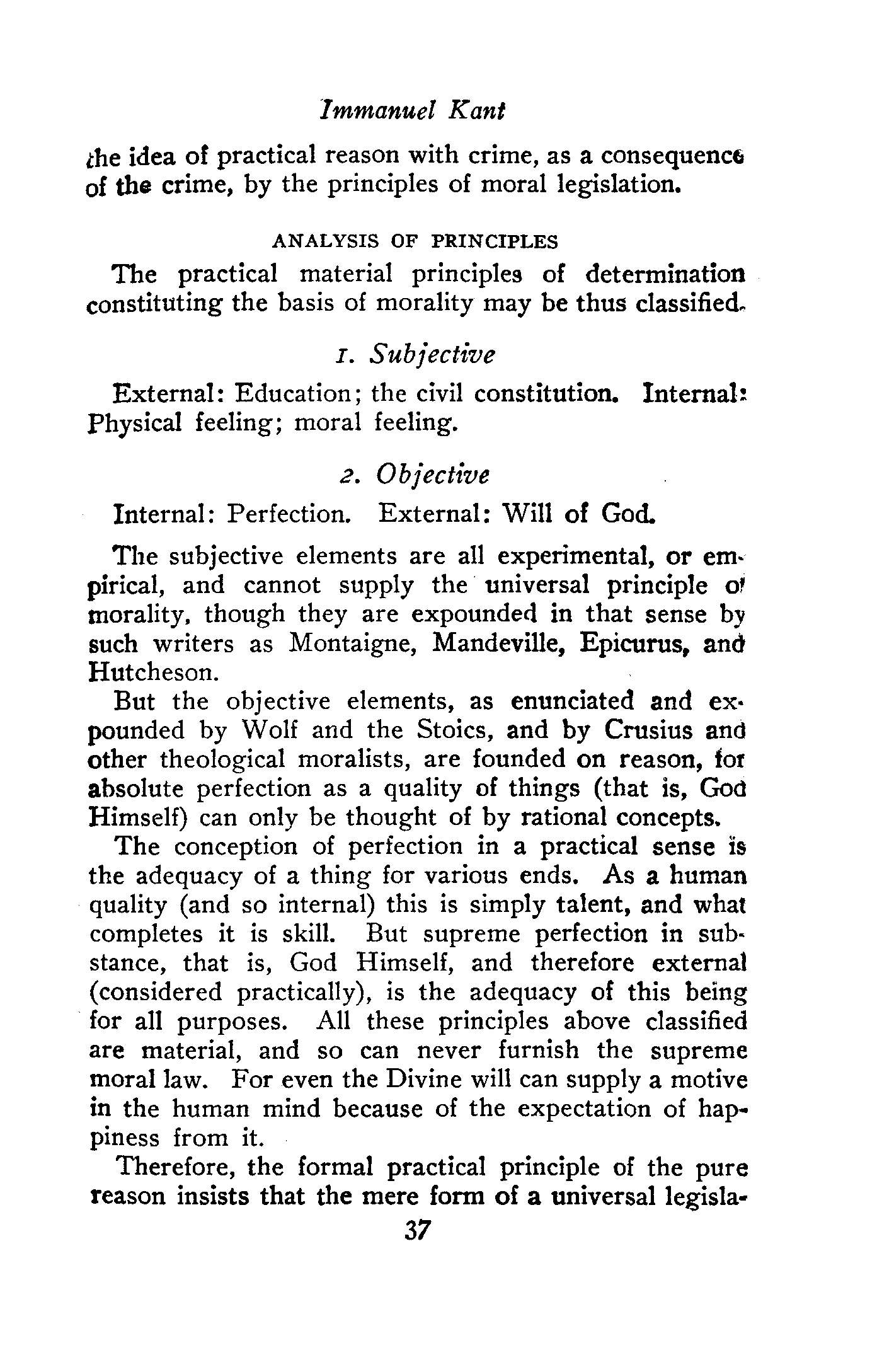 Immanuel Kant

the idea of practical reason with crime, as a consequence of the crime, by the principles of moral legislation.

ANALYSIS OF PRINCIPLES

The practical material principles of determination constituting the basis of morality may be thus classified.

1. Subjective

External: Education; the civil constitution. Internal: Physical feeling; moral feeling.

2. Objective

Internal: Perfection. External: Will of God.

The subjective elements are all experimental, or empirical, and cannot supply the universal principle of morality, though they are expounded in that sense by such writers as Montaigne, Mandeville, Epicurus, and Hutcheson.

But the objective elements, as enunciated and expounded by Wolf and the Stoics, and by Crusius and other theological moralists, are founded on reason, for absolute perfection as a quality of things (that is, God Himself) can only be thought of by rational concepts.

The conception of perfection in a practical sense is the adequacy of a thing for various ends. As a human quality (and so internal) this is simply talent, and what completes it is skill. But supreme perfection in substance, that is, God Himself, and therefore external (considered practically), is the adequacy of this being for all purposes. All these principles above classified are material, and so can never furnish the supreme moral law. For even the Divine will can supply a motive in the human mind because of the expectation of happiness from it.

Therefore, the formal practical principle of the pure reason insists that the mere form of a universal legisla-

37